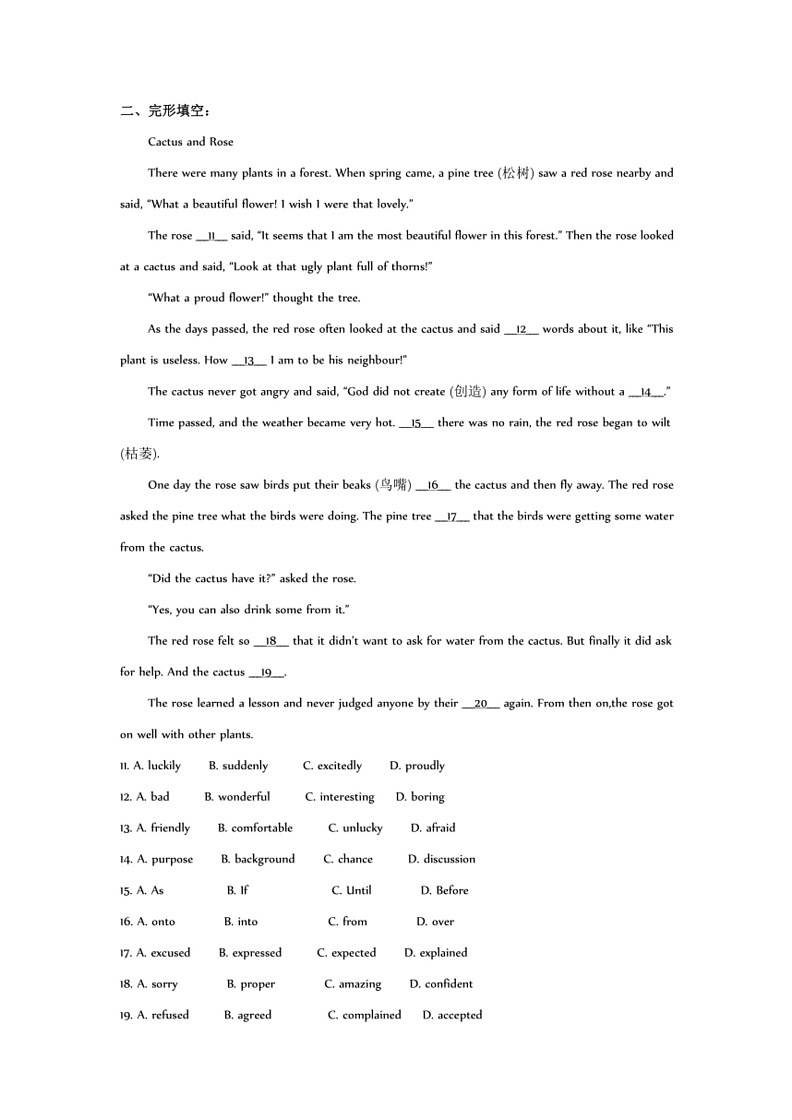 二、完形填空：

Cactus and Rose

There were many plants in a forest. When spring came, a pine tree (松树) saw a red rose nearby and said, "What a beautiful flower! I wish I were that lovely."

The rose __11__ said, "It seems that I am the most beautiful flower in this forest." Then the rose looked at a cactus and said, "Look at that ugly plant full of thorns!"

"What a proud flower!" thought the tree.

As the days passed, the red rose often looked at the cactus and said __12__ words about it, like "This plant is useless. How __13__ I am to be his neighbour!"

The cactus never got angry and said, "God did not create (创造) any form of life without a __14__."

Time passed, and the weather became very hot. __15__ there was no rain, the red rose began to wilt (枯萎).

One day the rose saw birds put their beaks (鸟嘴) __16__ the cactus and then fly away. The red rose asked the pine tree what the birds were doing. The pine tree __17__ that the birds were getting some water from the cactus.

"Did the cactus have it?" asked the rose.

"Yes, you can also drink some from it."

The red rose felt so __18__ that it didn't want to ask for water from the cactus. But finally it did ask for help. And the cactus __19__.

The rose learned a lesson and never judged anyone by their __20__ again. From then on,the rose got on well with other plants.

11. A. luckily B. suddenly C. excitedly D. proudly

12. A. bad B. wonderful C. interesting D. boring

13. A. friendly B. comfortable C. unlucky D. afraid

14. A. purpose B. background C. chance D. discussion

15. A. As B. If C. Until D. Before

16. A. onto B. into C. from D. over

17. A. excused B. expressed C. expected D. explained

18. A. sorry B. proper C. amazing D. confident

19. A. refused B. agreed C. complained D. accepted